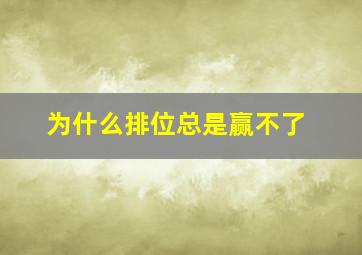 为什么排位总是赢不了